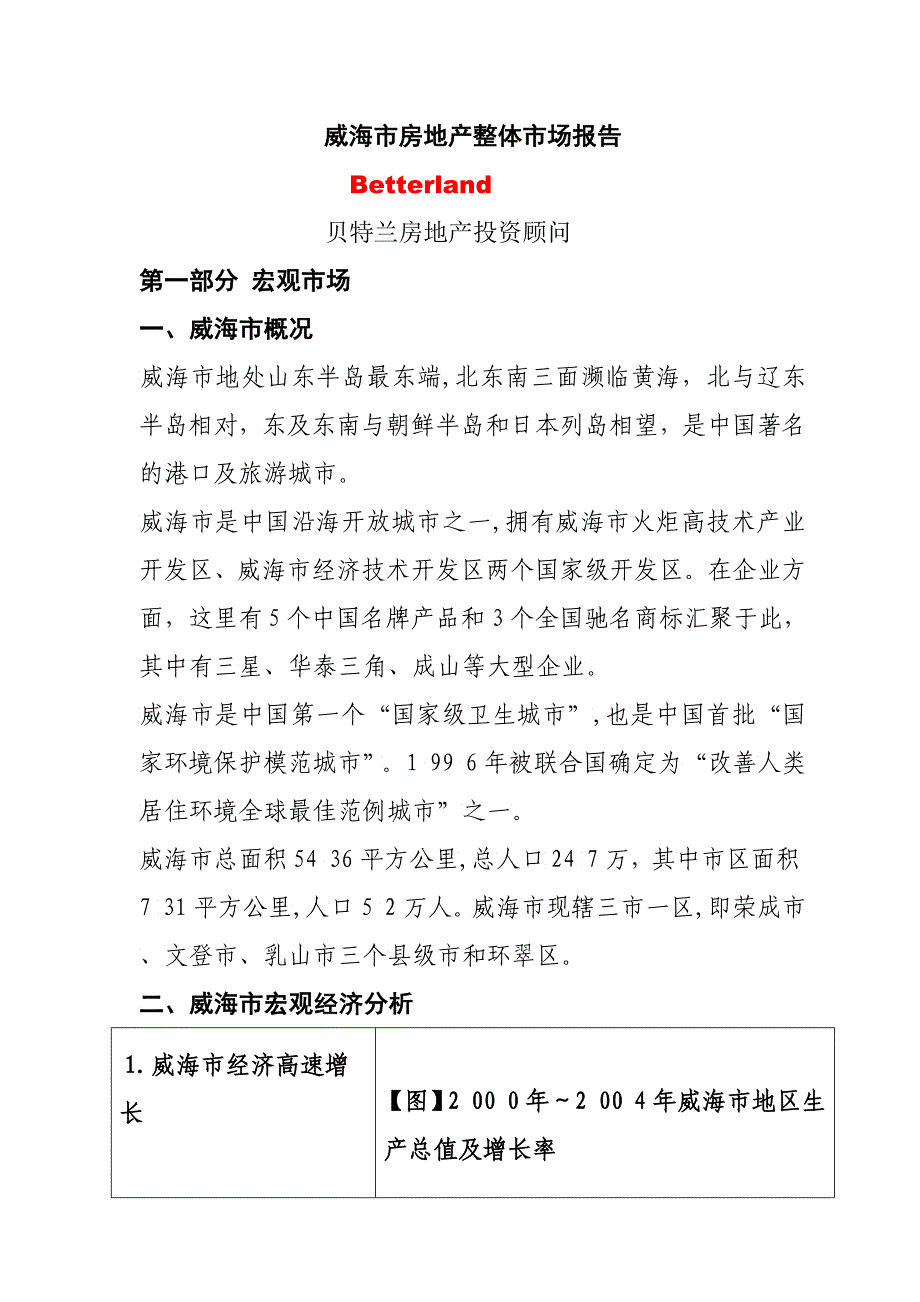 威海市房地产整体市场报告

Betterland

贝特兰房地产投资顾问

第一部分 宏观市场

一、威海市概况

威海市地处山东半岛最东端,北东南三面濒临黄海，北与辽东半岛相对，东及东南与朝鲜半岛和日本列岛相望，是中国著名的港口及旅游城市。

威海市是中国沿海开放城市之一,拥有威海市火炬高技术产业开发区、威海市经济技术开发区两个国家级开发区。在企业方面，这里有5个中国名牌产品和3个全国驰名商标汇聚于此，其中有三星、华泰三角、成山等大型企业。

威海市是中国第一个“国家级卫生城市”,也是中国首批“国家环境保护模范城市”。1 99 6年被联合国确定为“改善人类居住环境全球最佳范例城市”之一。

威海市总面积54 36平方公里,总人口24 7万，其中市区面积7 31平方公里,人口5 2万人。威海市现辖三市一区,即荣成市、文登市、乳山市三个县级市和环翠区。

二、威海市宏观经济分析

| 1.威海市经济高速增长 | 【图】2 00 0年~2 00 4年威海市地区生产总值及增长率 |
|---|---|